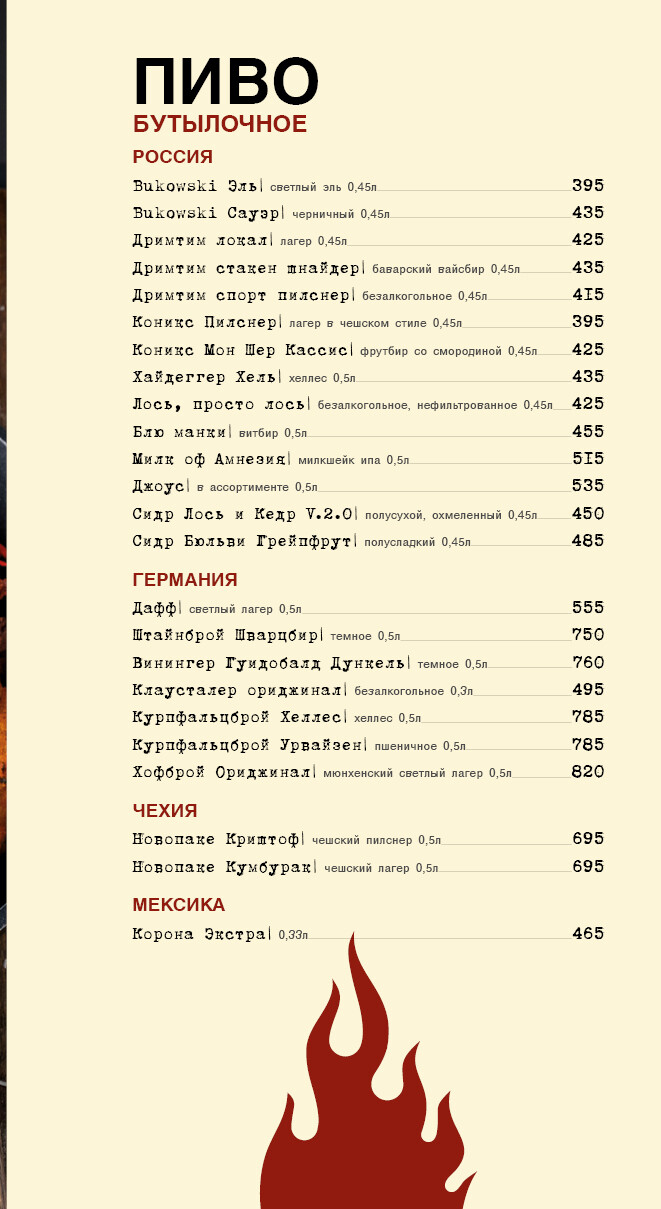 ПИВО
БУТЫЛОЧНОЕ

РОССИЯ

Bukowski Эль| светлый эль 0,45л 395
Bukowski Сауэр| черничный 0,45л 435
Дримтим локал| лагер 0,45л 425
Дримтим стакен шнайдер| баварский вайсбир 0,45л 435
Дримтим спорт пилснер| безалкогольное 0,45л 415
Коникс Пилснер| лагер в чешском стиле 0,45л 395
Коникс Мон Шер Кассис| фрутбир со смородиной 0,45л 425
Хайдеггер Хель| хеллес 0,5л 435
Лось, просто лось| безалкогольное, нефильтрованное 0,45л 425
Блю манки| витбир 0,5л 455
Милк оф Амнезия| милкшейк ипа 0,5л 515
Джоус| в ассортименте 0,5л 535
Сидр Лось и Кедр V.2.0| полусухой, охмеленный 0,45л 450
Сидр Бюльви Грейпфрут| полусладкий 0,45л 485

ГЕРМАНИЯ

Дафф| светлый лагер 0,5л 555
Штайнброй Шварцбир| темное 0,5л 750
Винингер Гуидобалд Дункель| темное 0,5л 760
Клаусталер ориджинал| безалкогольное 0,3л 495
Курпфальцброй Хеллес| хеллес 0,5л 785
Курпфальцброй Урвайзен| пшеничное 0,5л 785
Хофброй Ориджинал| мюнхенский светлый лагер 0,5л 820

ЧЕХИЯ

Новопаке Криштоф| чешский пилснер 0,5л 695
Новопаке Кумбурак| чешский лагер 0,5л 695

МЕКСИКА

Корона Экстра| 0,33л 465